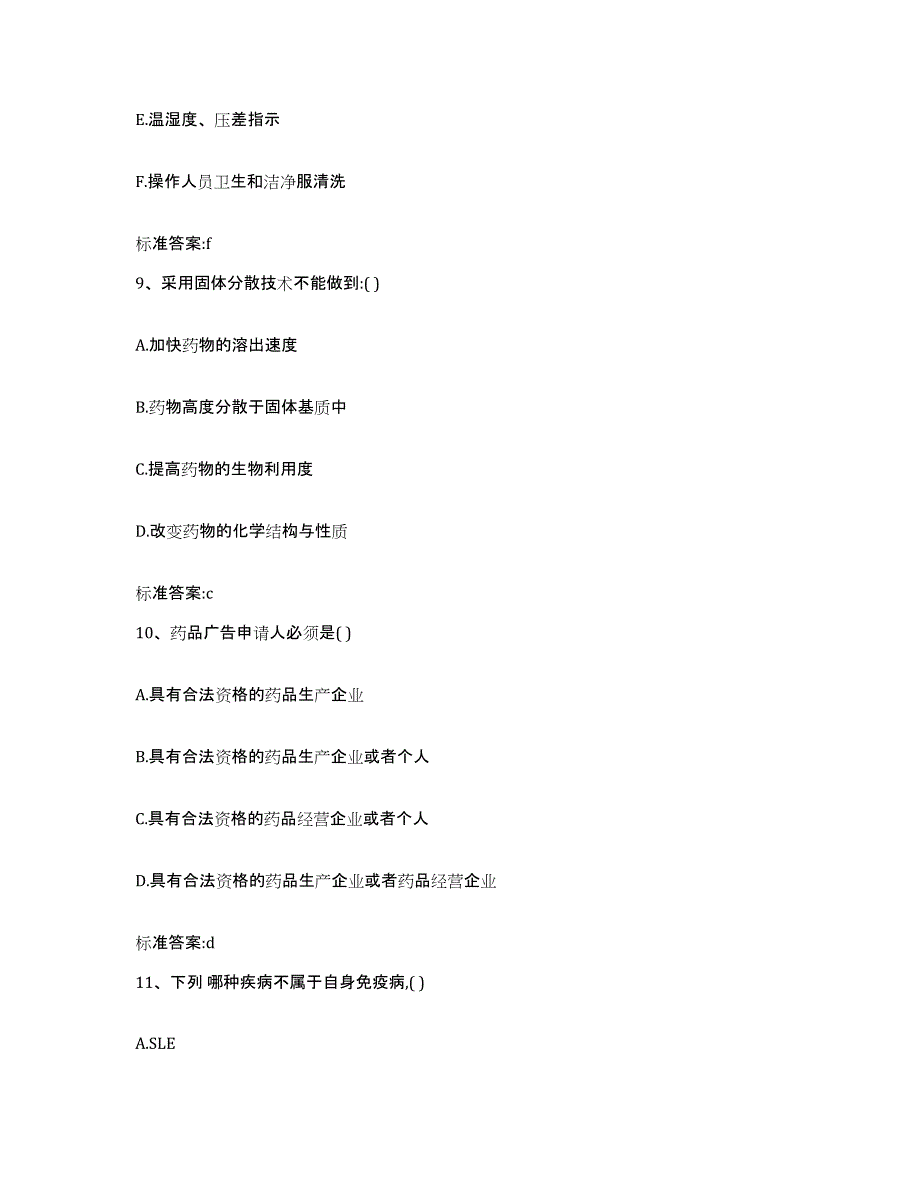 E.温湿度、压差指示

F.操作人员卫生和洁净服清洗

标准答案:f

9、采用固体分散技术不能做到:( )

A.加快药物的溶出速度

B.药物高度分散于固体基质中

C.提高药物的生物利用度

D.改变药物的化学结构与性质

标准答案:c

10、药品广告申请人必须是( )

A.具有合法资格的药品生产企业

B.具有合法资格的药品生产企业或者个人

C.具有合法资格的药品经营企业或者个人

D.具有合法资格的药品生产企业或者药品经营企业

标准答案:d

11、下列 哪种疾病不属于自身免疫病,( )

A.SLE